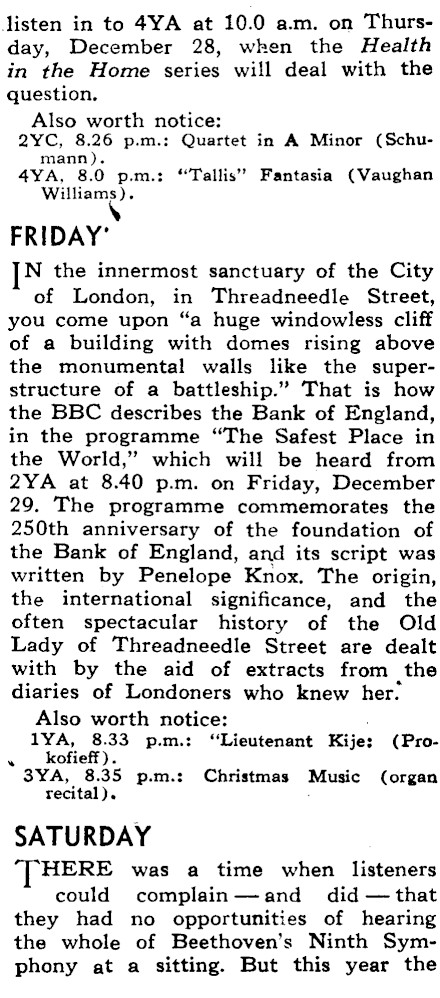 listen in to 4YA at 10.0 a.m. on Thursday, December 28, when the Health in the Home series will deal with the question.

Also worth notice:
2YC, 8.26 p.m.: Quartet in A Minor (Schumann).
4YA, 8.0 p.m.: "Tallis" Fantasia (Vaughan Williams).

FRIDAY

IN the innermost sanctuary of the City of London, in Threadneedle Street, you come upon "a huge windowless cliff of a building with domes rising above the monumental walls like the superstructure of a battleship." That is how the BBC describes the Bank of England, in the programme "The Safest Place in the World," which will be heard from 2YA at 8.40 p.m. on Friday, December 29. The programme commemorates the 250th anniversary of the foundation of the Bank of England, and its script was written by Penelope Knox. The origin, the international significance, and the often spectacular history of the Old Lady of Threadneedle Street are dealt with by the aid of extracts from the diaries of Londoners who knew her.

Also worth notice:
1YA, 8.33 p.m.: "Lieutenant Kije: (Prokofieff).
3YA, 8.35 p.m.: Christmas Music (organ recital).

SATURDAY

THERE was a time when listeners could complain — and did — that they had no opportunities of hearing the whole of Beethoven's Ninth Symphony at a sitting. But this year the